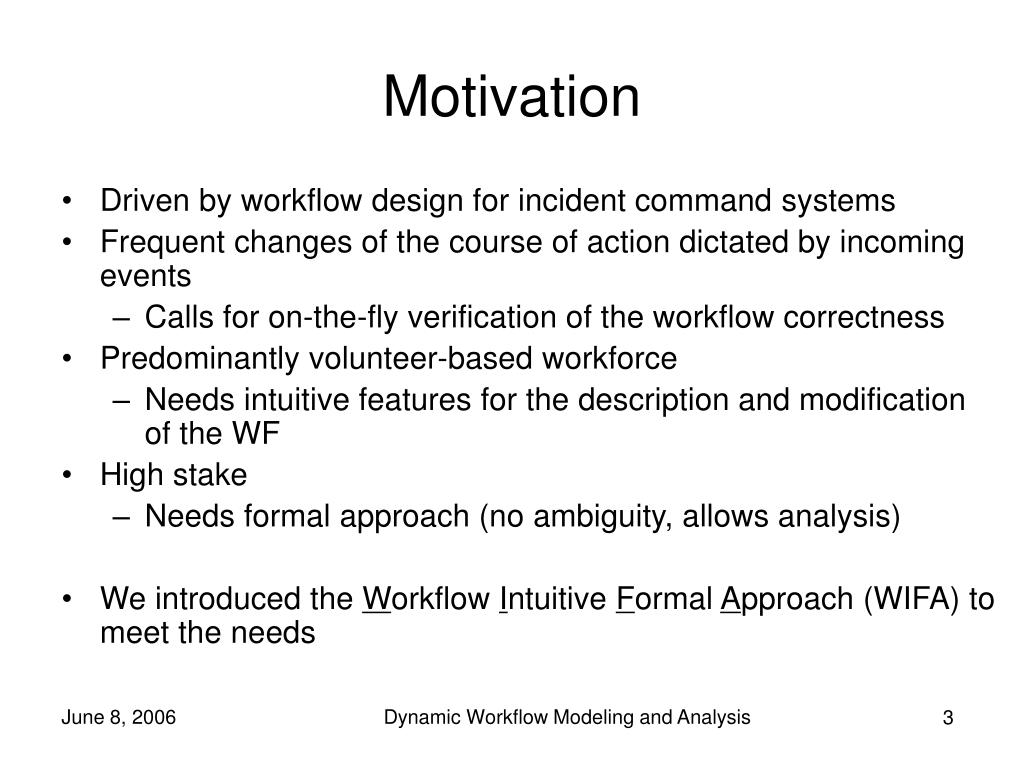 Motivation

• Driven by workflow design for incident command systems
• Frequent changes of the course of action dictated by incoming events
– Calls for on-the-fly verification of the workflow correctness
• Predominantly volunteer-based workforce
– Needs intuitive features for the description and modification of the WF
• High stake
– Needs formal approach (no ambiguity, allows analysis)

• We introduced the Workflow Intuitive Formal Approach (WIFA) to meet the needs

June 8, 2006
Dynamic Workflow Modeling and Analysis
3